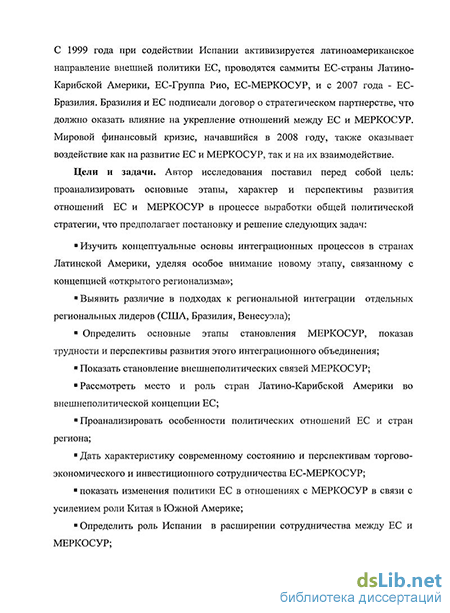 С 1999 года при содействии Испании активизируется латиноамериканское направление внешней политики ЕС, проводятся саммиты ЕС-страны Латино-Карибской Америки, ЕС-Группа Рио, ЕС-МЕРКОСУР, и с 2007 года - ЕС-Бразилия. Бразилия и ЕС подписали договор о стратегическом партнерстве, что должно оказать влияние на укрепление отношений между ЕС и МЕРКОСУР. Мировой финансовый кризис, начавшийся в 2008 году, также оказывает воздействие как на развитие ЕС и МЕРКОСУР, так и на их взаимодействие.

Цели и задачи. Автор исследования поставил перед собой цель: проанализировать основные этапы, характер и перспективы развития отношений ЕС и МЕРКОСУР в процессе выработки общей политической стратегии, что предполагает постановку и решение следующих задач:

▪ Изучить концептуальные основы интеграционных процессов в странах Латинской Америки, уделяя особое внимание новому этапу, связанному с концепцией «открытого регионализма»;

▪ Выявить различие в подходах к региональной интеграции отдельных региональных лидеров (США, Бразилия, Венесуэла);

▪ Определить основные этапы становления МЕРКОСУР, показав трудности и перспективы развития этого интеграционного объединения;

▪ Показать становление внешнеполитических связей МЕРКОСУР;

▪ Рассмотреть место и роль стран Латино-Карибской Америки во внешнеполитической концепции ЕС;

▪ Проанализировать особенности политических отношений ЕС и стран региона;

▪ Дать характеристику современному состоянию и перспективам торгово-экономического и инвестиционного сотрудничества ЕС-МЕРКОСУР;

▪ показать изменения политики ЕС в отношениях с МЕРКОСУР в связи с усилением роли Китая в Южной Америке;

▪ Определить роль Испании в расширении сотрудничества между ЕС и МЕРКОСУР;

dsLib.net
библиотека диссертаций